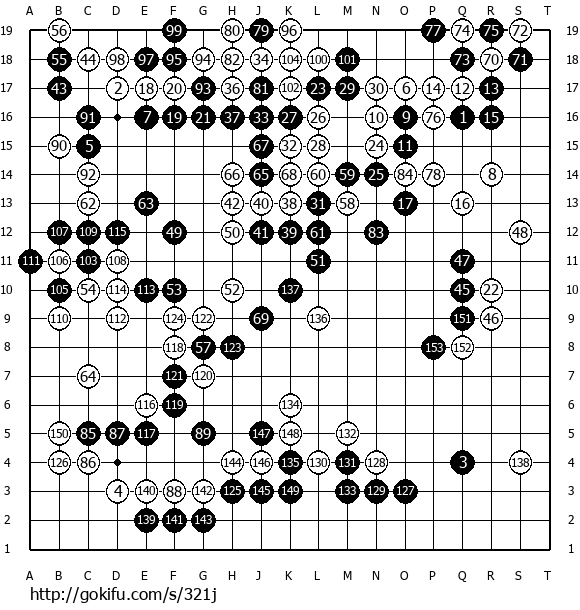 A B C D E F G H J K L M N O P Q R S T

19 56 99 80 79 96 77 74 75 72 19
18 55 44 98 97 95 94 82 34 104 100 101 73 70 71 18
17 43 2 18 20 93 36 81 102 23 29 30 6 14 12 13 17
16 91 7 19 21 37 33 27 26 10 9 76 1 15 16
15 90 5 67 32 28 24 11 15
14 92 66 65 68 60 59 25 84 78 8 14
13 62 63 42 40 38 31 58 17 16 13
12 107 109 115 49 50 41 39 61 83 48 12
11 111 106 103 108 51 47 11
10 105 54 114 113 53 52 137 45 22 10
9 110 112 124 122 69 136 151 46 9
8 118 57 123 153 152 8
7 64 121 120 7
6 116 119 134 6
5 150 85 87 117 89 147 148 132 5
4 126 86 144 146 135 130 131 128 3 138 4
3 4 140 88 142 125 145 149 133 129 127 3
2 139 141 143 2
1 1

A B C D E F G H J K L M N O P Q R S T

http://gokifu.com/s/321j